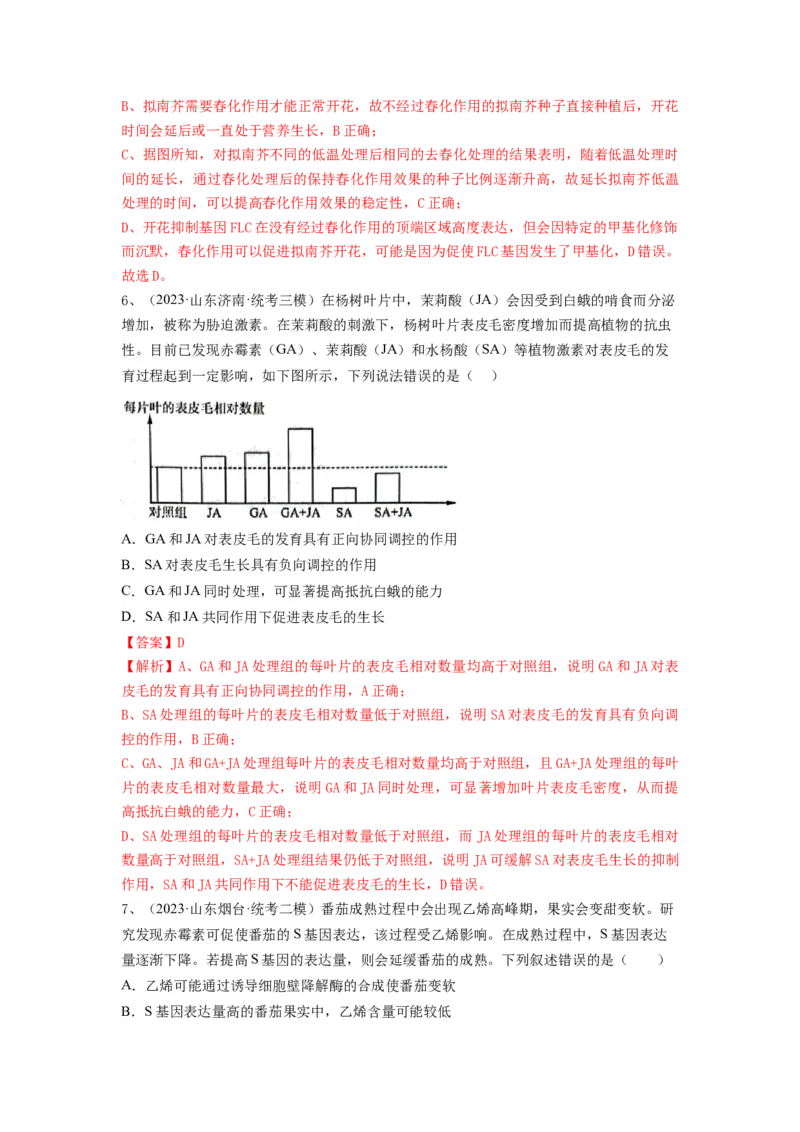 B、拟南芥需要春化作用才能正常开花，故不经过春化作用的拟南芥种子直接种植后，开花时间会延后或一直处于营养生长，B 正确；

C、据图所知，对拟南芥不同的低温处理后相同的去春化处理的结果表明，随着低温处理时间的延长，通过春化处理后的保持春化作用效果的种子比例逐渐升高，故延长拟南芥低温处理的时间，可以提高春化作用效果的稳定性，C 正确；

D、开花抑制基因 FLC 在没有经过春化作用的顶端区域高度表达，但会因特定的甲基化修饰而沉默，春化作用可以促进拟南芥开花，可能是因为促使 FLC 基因发生了甲基化，D 错误。

故选 D。

6、（2023·山东济南·统考三模）在杨树叶片中，茉莉酸（JA）会因受到白蛾的啃食而分泌增加，被称为胁迫激素。在茉莉酸的刺激下，杨树叶片表皮毛密度增加而提高植物的抗虫性。目前已发现赤霉素（GA）、茉莉酸（JA）和水杨酸（SA）等植物激素对表皮毛的发育过程起到一定影响，如下图所示，下列说法错误的是（　）

每片叶的表皮毛相对数量

对照组　JA　GA　GA+JA　SA　SA+JA

A．GA 和 JA 对表皮毛的发育具有正向协同调控的作用

B．SA 对表皮毛生长具有负向调控的作用

C．GA 和 JA 同时处理，可显著提高抵抗白蛾的能力

D．SA 和 JA 共同作用下促进表皮毛的生长

【答案】D

【解析】A、GA 和 JA 处理组的每叶片的表皮毛相对数量均高于对照组，说明 GA 和 JA 对表皮毛的发育具有正向协同调控的作用，A 正确；

B、SA 处理组的每叶片的表皮毛相对数量低于对照组，说明 SA 对表皮毛的发育具有负向调控的作用，B 正确；

C、GA、JA 和 GA+JA 处理组每叶片的表皮毛相对数量均高于对照组，且 GA+JA 处理组的每叶片的表皮毛相对数量最大，说明 GA 和 JA 同时处理，可显著增加叶片表皮毛密度，从而提高抵抗白蛾的能力，C 正确；

D、SA 处理组的每叶片的表皮毛相对数量低于对照组，而 JA 处理组的每叶片的表皮毛相对数量高于对照组，SA+JA 处理组结果仍低于对照组，说明 JA 可缓解 SA 对表皮毛生长的抑制作用，SA 和 JA 共同作用下不能促进表皮毛的生长，D 错误。

7、（2023·山东烟台·统考二模）番茄成熟过程中会出现乙烯高峰期，果实会变甜变软。研究发现赤霉素可促使番茄的 S 基因表达，该过程受乙烯影响。在成熟过程中，S 基因表达量逐渐下降。若提高 S 基因的表达量，则会延缓番茄的成熟。下列叙述错误的是（　　）

A．乙烯可能通过诱导细胞壁降解酶的合成使番茄变软

B．S 基因表达量高的番茄果实中，乙烯含量可能较低